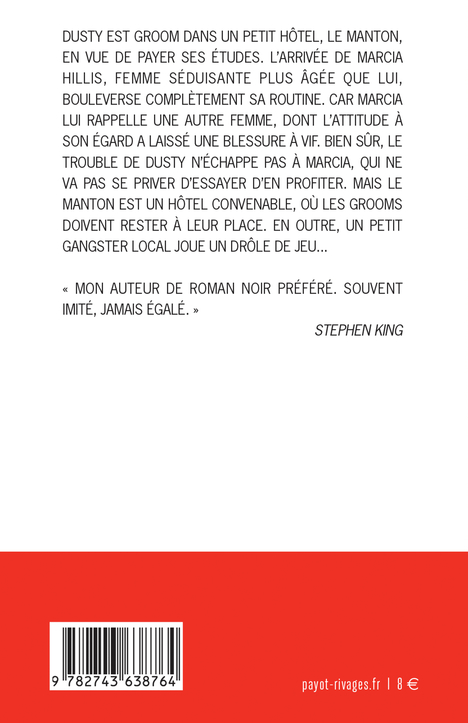 DUSTY EST GROOM DANS UN PETIT HÔTEL, LE MANTON, EN VUE DE PAYER SES ÉTUDES. L'ARRIVÉE DE MARCIA HILLIS, FEMME SÉDUISANTE PLUS ÂGÉE QUE LUI, BOULEVERSE COMPLÈTEMENT SA ROUTINE. CAR MARCIA LUI RAPPELLE UNE AUTRE FEMME, DONT L'ATTITUDE À SON ÉGARD A LAISSÉ UNE BLESSURE À VIF. BIEN SÛR, LE TROUBLE DE DUSTY N'ÉCHAPPE PAS À MARCIA, QUI NE VA PAS SE PRIVER D'ESSAYER D'EN PROFITER. MAIS LE MANTON EST UN HÔTEL CONVENABLE, OÙ LES GROOMS DOIVENT RESTER À LEUR PLACE. EN OUTRE, UN PETIT GANGSTER LOCAL JOUE UN DRÔLE DE JEU...

« MON AUTEUR DE ROMAN NOIR PRÉFÉRÉ. SOUVENT IMITÉ, JAMAIS ÉGALÉ. »

STEPHEN KING

9 782743 638764

payot-rivages.fr | 8 €